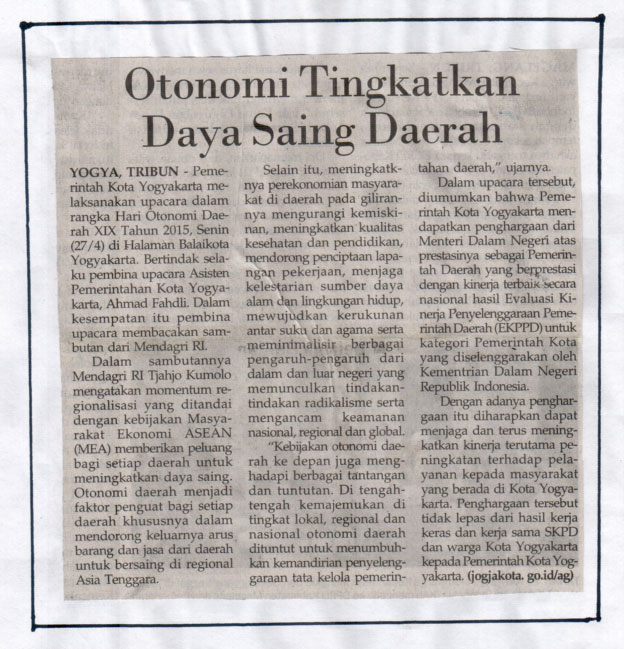 Otonomi Tingkatkan Daya Saing Daerah

YOGYA, TRIBUN - Pemerintah Kota Yogyakarta melaksanakan upacara dalam rangka Hari Otonomi Daerah XIX Tahun 2015, Senin (27/4) di Halaman Balaikota Yogyakarta. Bertindak selaku pembina upacara Asisten Pemerintahan Kota Yogyakarta, Ahmad Fahdli. Dalam kesempatan itu pembina upacara membacakan sambutan dari Mendagri RI.

Dalam sambutannya Mendagri RI Tjahjo Kumolo mengatakan momentum regionalisasi yang ditandai dengan kebijakan Masyarakat Ekonomi ASEAN (MEA) memberikan peluang bagi setiap daerah untuk meningkatkan daya saing. Otonomi daerah menjadi faktor penguat bagi setiap daerah khususnya dalam mendorong keluarnya arus barang dan jasa dari daerah untuk bersaing di regional Asia Tenggara.

Selain itu, meningkatknya perekonomian masyarakat di daerah pada gilirannya mengurangi kemiskinan, meningkatkan kualitas kesehatan dan pendidikan, mendorong penciptaan lapangan pekerjaan, menjaga kelestarian sumber daya alam dan lingkungan hidup, mewujudkan kerukunan antar suku dan agama serta meminimalisir berbagai pengaruh-pengaruh dari dalam dan luar negeri yang memunculkan tindakan-tindakan radikalisme serta mengancam keamanan nasional, regional dan global.

"Kebijakan otonomi daerah ke depan juga menghadapi berbagai tantangan dan tuntutan. Di tengah-tengah kemajemukan di tingkat lokal, regional dan nasional otonomi daerah dituntut untuk menumbuhkan kemandirian penyelenggaraan tata kelola pemerintahan daerah," ujarnya.

Dalam upacara tersebut, diumumkan bahwa Pemerintah Kota Yogyakarta mendapatkan penghargaan dari Menteri Dalam Negeri atas prestasinya sebagai Pemerintah Daerah yang berprestasi dengan kinerja terbaik secara nasional hasil Evaluasi Kinerja Penyelenggaraan Pemerintah Daerah (EKPPD) untuk kategori Pemerintah Kota yang diselenggarakan oleh Kementrian Dalam Negeri Republik Indonesia.

Dengan adanya penghargaan itu diharapkan dapat menjaga dan terus meningkatkan kinerja terutama peningkatan terhadap pelayanan kepada masyarakat yang berada di Kota Yogyakarta. Penghargaan tersebut tidak lepas dari hasil kerja keras dan kerja sama SKPD dan warga Kota Yogyakarta kepada Pemerintah Kota Yogyakarta. (jogjakota. go.id/ag)